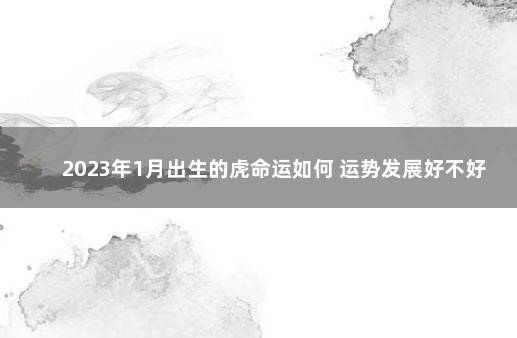 2023年1月出生的虎命运如何 运势发展好不好